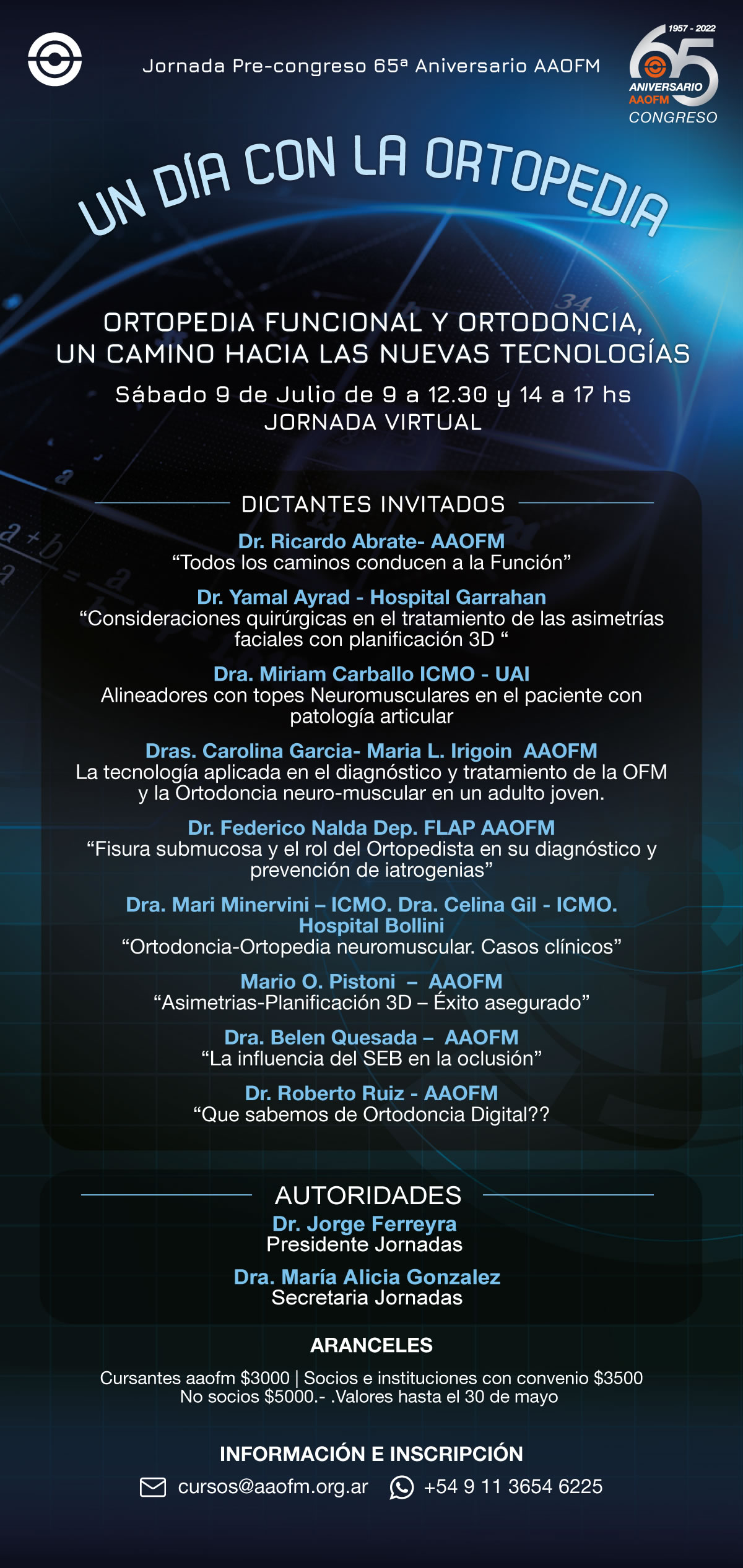 Jornada Pre-congreso 65ª Aniversario AAOFM

1957 - 2022
65
ANIVERSARIO
AAOFM
CONGRESO

UN DÍA CON LA ORTOPEDIA

ORTOPEDIA FUNCIONAL Y ORTODONCIA, UN CAMINO HACIA LAS NUEVAS TECNOLOGÍAS
Sábado 9 de Julio de 9 a 12.30 y 14 a 17 hs
JORNADA VIRTUAL

DICTANTES INVITADOS

Dr. Ricardo Abrate- AAOFM
“Todos los caminos conducen a la Función”

Dr. Yamal Ayrad - Hospital Garrahan
“Consideraciones quirúrgicas en el tratamiento de las asimetrías faciales con planificación 3D “

Dra. Miriam Carballo ICMO - UAI
Alineadores con topes Neuromusculares en el paciente con patología articular

Dras. Carolina Garcia- Maria L. Irigoin AAOFM
La tecnología aplicada en el diagnóstico y tratamiento de la OFM y la Ortodoncia neuro-muscular en un adulto joven.

Dr. Federico Nalda Dep. FLAP AAOFM
“Fisura submucosa y el rol del Ortopedista en su diagnóstico y prevención de iatrogenias”

Dra. Mari Minervini – ICMO. Dra. Celina Gil - ICMO. Hospital Bollini
“Ortodoncia-Ortopedia neuromuscular. Casos clínicos”

Mario O. Pistoni – AAOFM
“Asimetrias-Planificación 3D – Éxito asegurado”

Dra. Belen Quesada – AAOFM
“La influencia del SEB en la oclusión”

Dr. Roberto Ruiz - AAOFM
“Que sabemos de Ortodoncia Digital??

AUTORIDADES
Dr. Jorge Ferreyra
Presidente Jornadas

Dra. María Alicia Gonzalez
Secretaria Jornadas

ARANCELES
Cursantes aaofm $3000 | Socios e instituciones con convenio $3500
No socios $5000.- .Valores hasta el 30 de mayo

INFORMACIÓN E INSCRIPCIÓN
cursos@aaofm.org.ar +54 9 11 3654 6225